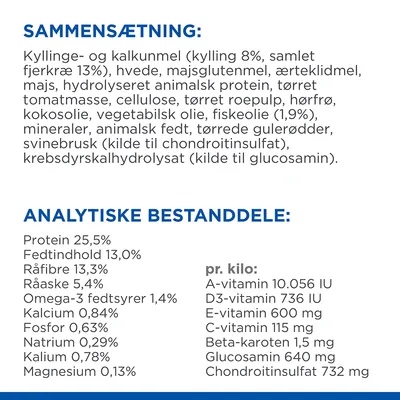 SAMMENSÆTNING:

Kyllinge- og kalkunmel (kylling 8%, samlet fjerkræ 13%), hvede, majsglutenmel, ærteklidmel, majs, hydrolyseret animalsk protein, tørret tomatmasse, cellulose, tørret roepulp, hørfrø, kokosolie, vegetabilsk olie, fiskeolie (1,9%), mineraler, animalsk fedt, tørrede gulerødder, svinebrusk (kilde til chondroitinsulfat), krebsdyrskalhydrolysat (kilde til glucosamin).

ANALYTISKE BESTANDDELE:

Protein 25,5%
Fedtindhold 13,0%
Råfibre 13,3%
Råaske 5,4%
Omega-3 fedtsyrer 1,4%
Kalcium 0,84%
Fosfor 0,63%
Natrium 0,29%
Kalium 0,78%
Magnesium 0,13%

pr. kilo:
A-vitamin 10.056 IU
D3-vitamin 736 IU
E-vitamin 600 mg
C-vitamin 115 mg
Beta-karoten 1,5 mg
Glucosamin 640 mg
Chondroitinsulfat 732 mg